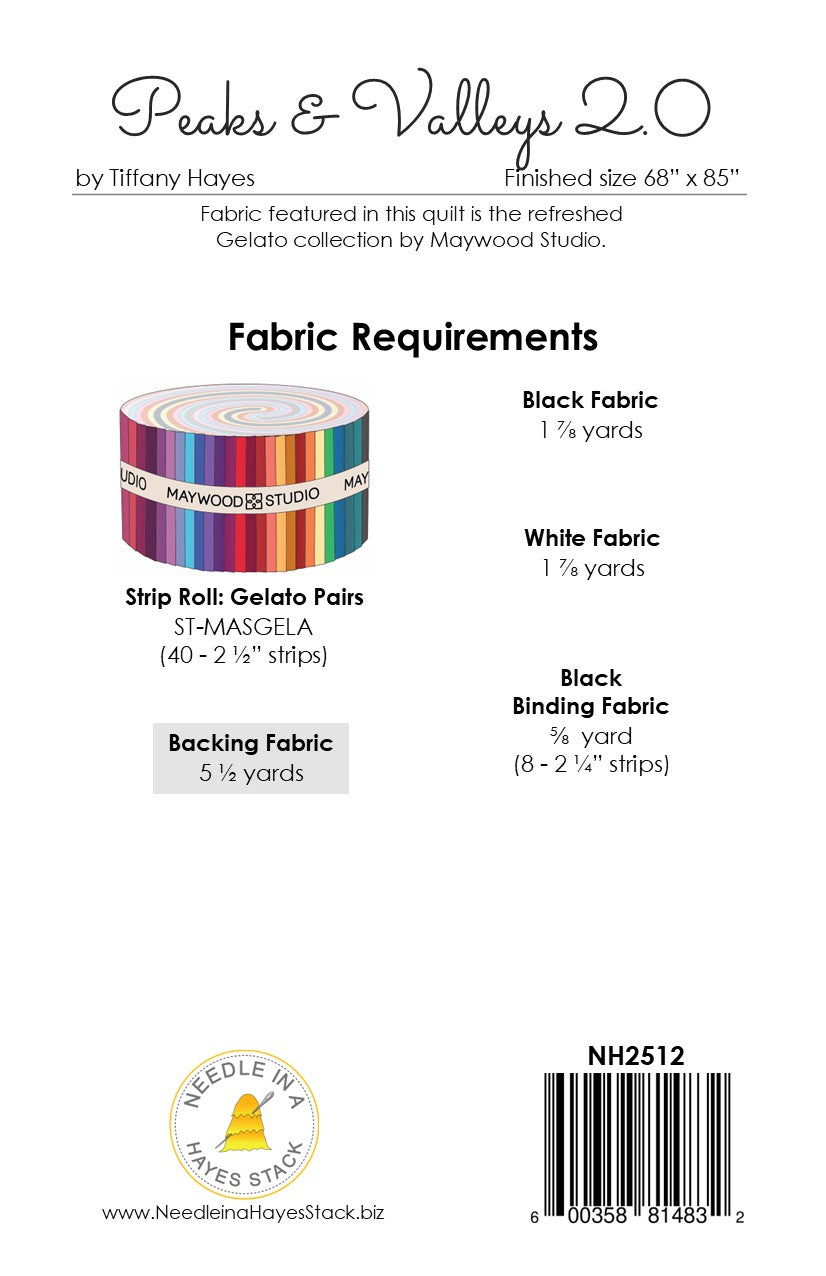 Peaks & Valleys 2.0

by Tiffany Hayes

Finished size 68" x 85"

Fabric featured in this quilt is the refreshed Gelato collection by Maywood Studio.

Fabric Requirements

UDIO MAYWOOD STUDIO MAY

Strip Roll: Gelato Pairs
ST-MASGELA
(40 - 2 ½" strips)

Backing Fabric
5 ½ yards

Black Fabric
1 ⅞ yards

White Fabric
1 ⅞ yards

Black
Binding Fabric
⅝ yard
(8 - 2 ¼" strips)

NEEDLE IN A HAYES STACK

www.NeedleinaHayesStack.biz

NH2512

6 00358 81483 2